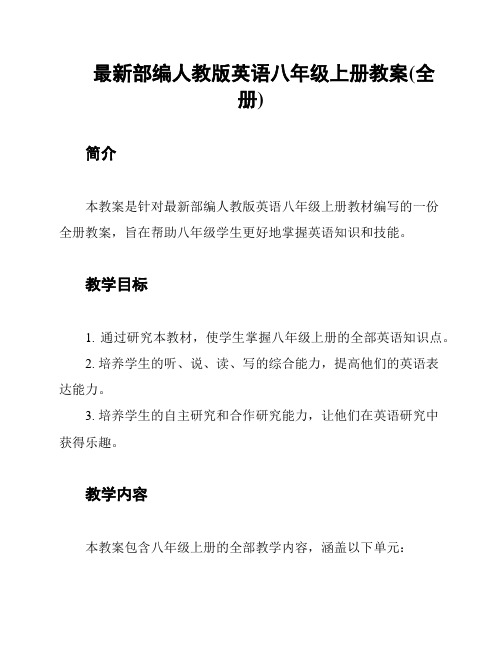 最新部编人教版英语八年级上册教案(全册)

简介

本教案是针对最新部编人教版英语八年级上册教材编写的一份全册教案，旨在帮助八年级学生更好地掌握英语知识和技能。

教学目标

1. 通过研究本教材，使学生掌握八年级上册的全部英语知识点。

2. 培养学生的听、说、读、写的综合能力，提高他们的英语表达能力。

3. 培养学生的自主研究和合作研究能力，让他们在英语研究中获得乐趣。

教学内容

本教案包含八年级上册的全部教学内容，涵盖以下单元：